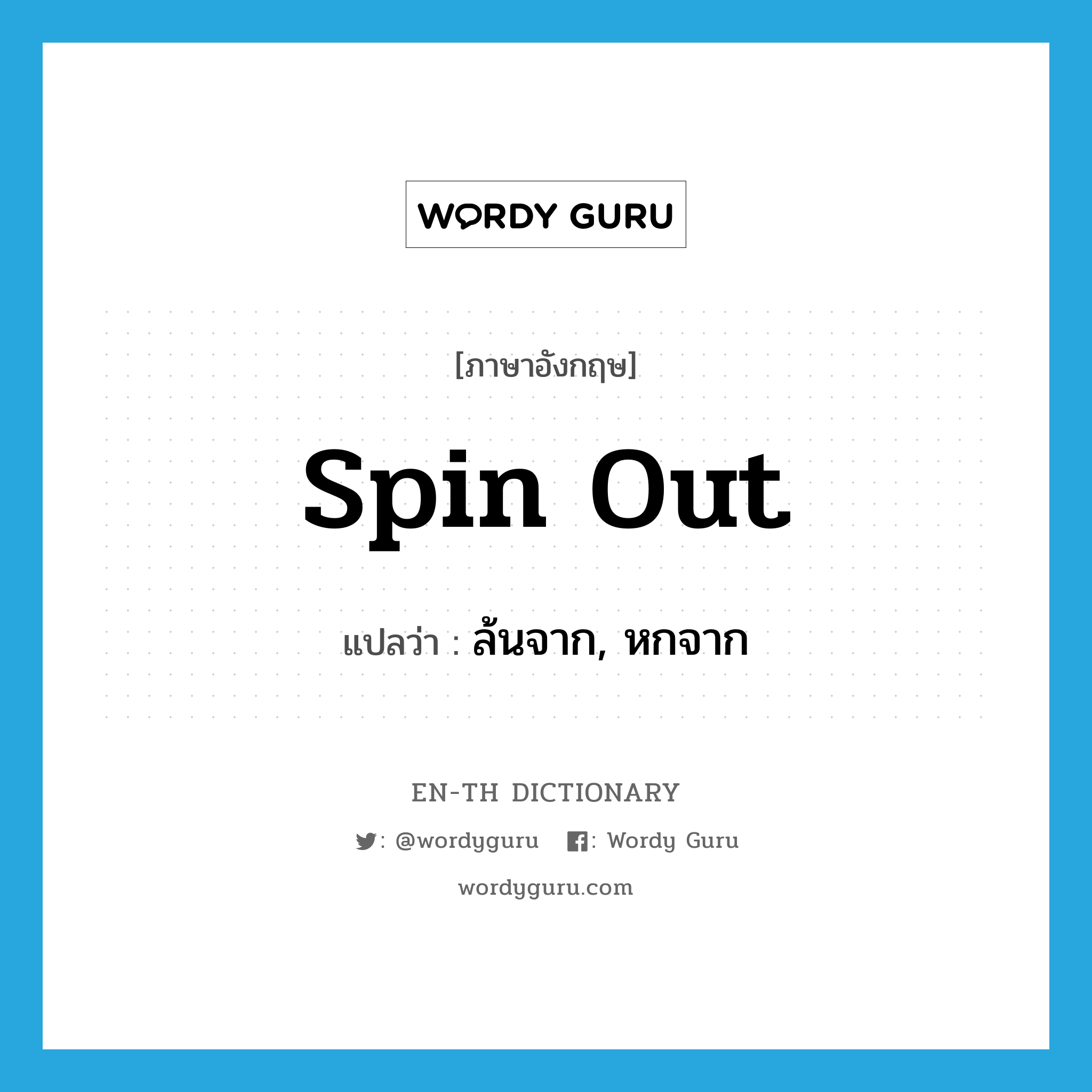 WORDY GURU

[ภาษาอังกฤษ]

spin out

แปลว่า : ล้นจาก, หกจาก

EN-TH DICTIONARY

: @wordyguru : Wordy Guru

wordyguru.com